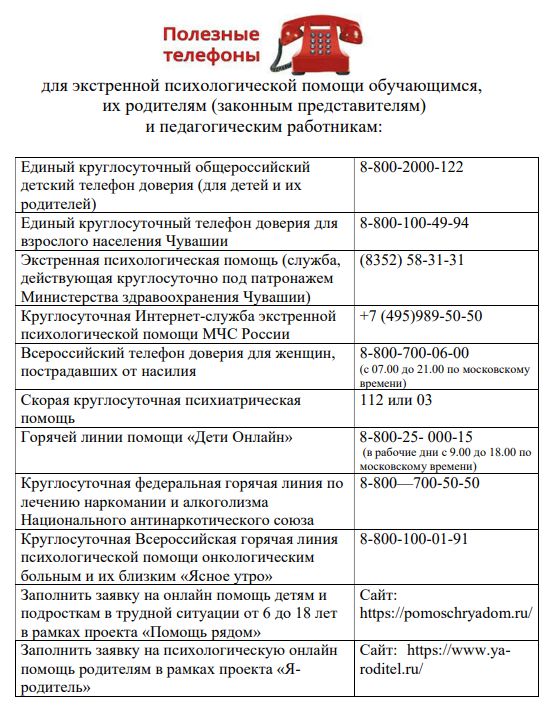 Полезные телефоны

для экстренной психологической помощи обучающимся, их родителям (законным представителям) и педагогическим работникам:

| | |
|---|---|
| Единый круглосуточный общероссийский детский телефон доверия (для детей и их родителей) | 8-800-2000-122 |
| Единый круглосуточный телефон доверия для взрослого населения Чувашии | 8-800-100-49-94 |
| Экстренная психологическая помощь (служба, действующая круглосуточно под патронажем Министерства здравоохранения Чувашии) | (8352) 58-31-31 |
| Круглосуточная Интернет-служба экстренной психологической помощи МЧС России | +7 (495)989-50-50 |
| Всероссийский телефон доверия для женщин, пострадавших от насилия | 8-800-700-06-00 (с 07.00 до 21.00 по московскому времени) |
| Скорая круглосуточная психиатрическая помощь | 112 или 03 |
| Горячей линии помощи «Дети Онлайн» | 8-800-25- 000-15 (в рабочие дни с 9.00 до 18.00 по московскому времени) |
| Круглосуточная федеральная горячая линия по лечению наркомании и алкоголизма Национального антинаркотического союза | 8-800—700-50-50 |
| Круглосуточная Всероссийская горячая линия психологической помощи онкологическим больным и их близким «Ясное утро» | 8-800-100-01-91 |
| Заполнить заявку на онлайн помощь детям и подросткам в трудной ситуации от 6 до 18 лет в рамках проекта «Помощь рядом» | Сайт: https://pomoschryadom.ru/ |
| Заполнить заявку на психологическую онлайн помощь родителям в рамках проекта «Я-родитель» | Сайт: https://www.ya-roditel.ru/ |